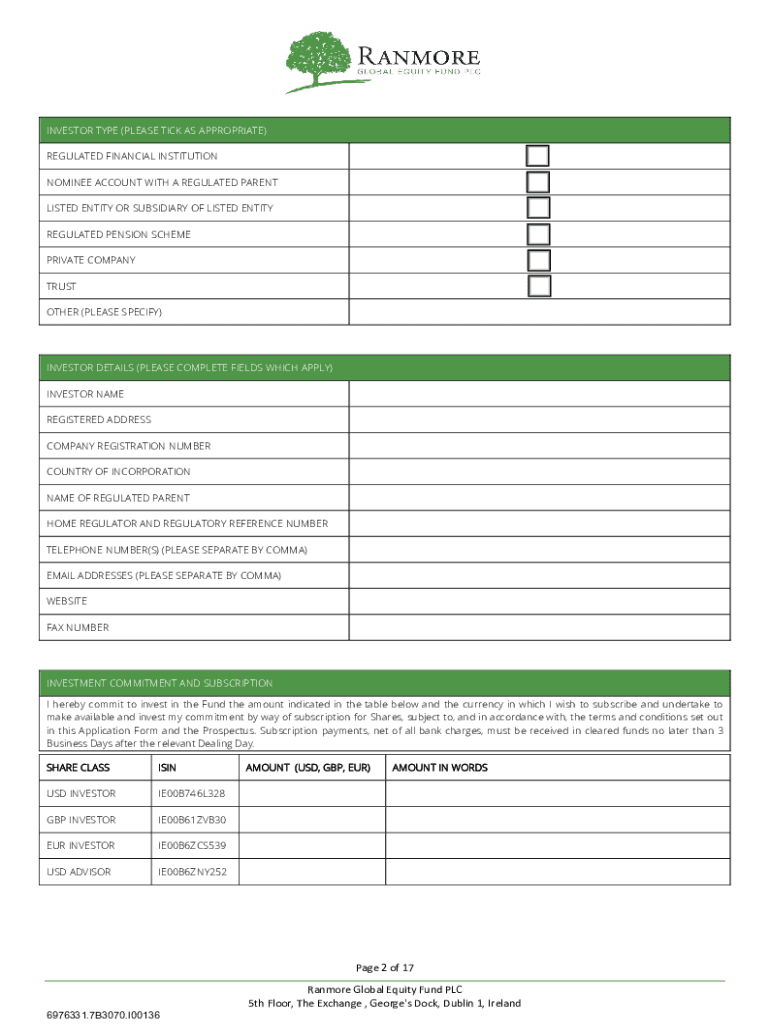 RANMORE
GLOBAL EQUITY FUND PLC

| INVESTOR TYPE (PLEASE TICK AS APPROPRIATE) | |
|---|---|
| REGULATED FINANCIAL INSTITUTION | |
| NOMINEE ACCOUNT WITH A REGULATED PARENT | |
| LISTED ENTITY OR SUBSIDIARY OF LISTED ENTITY | |
| REGULATED PENSION SCHEME | |
| PRIVATE COMPANY | |
| TRUST | |
| OTHER (PLEASE SPECIFY) | |

| INVESTOR DETAILS (PLEASE COMPLETE FIELDS WHICH APPLY) | |
|---|---|
| INVESTOR NAME | |
| REGISTERED ADDRESS | |
| COMPANY REGISTRATION NUMBER | |
| COUNTRY OF INCORPORATION | |
| NAME OF REGULATED PARENT | |
| HOME REGULATOR AND REGULATORY REFERENCE NUMBER | |
| TELEPHONE NUMBER(S) (PLEASE SEPARATE BY COMMA) | |
| EMAIL ADDRESSES (PLEASE SEPARATE BY COMMA) | |
| WEBSITE | |
| FAX NUMBER | |

INVESTMENT COMMITMENT AND SUBSCRIPTION

I hereby commit to invest in the Fund the amount indicated in the table below and the currency in which I wish to subscribe and undertake to make available and invest my commitment by way of subscription for Shares, subject to, and in accordance with, the terms and conditions set out in this Application Form and the Prospectus. Subscription payments, net of all bank charges, must be received in cleared funds no later than 3 Business Days after the relevant Dealing Day.

| SHARE CLASS | ISIN | AMOUNT (USD, GBP, EUR) | AMOUNT IN WORDS |
|---|---|---|---|
| USD INVESTOR | IE00B746L328 | | |
| GBP INVESTOR | IE00B61ZVB30 | | |
| EUR INVESTOR | IE00B6ZCS539 | | |
| USD ADVISOR | IE00B6ZNY252 | | |

Page 2 of 17

Ranmore Global Equity Fund PLC
5th Floor, The Exchange , George's Dock, Dublin 1, Ireland

6976331.7B3070.I00136